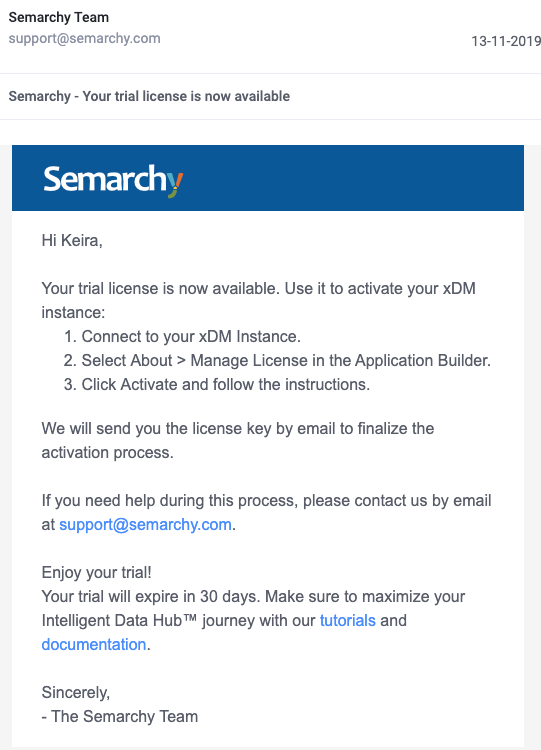 Semarchy Team
support@semarchy.com

13-11-2019

Semarchy - Your trial license is now available

Semarchy

Hi Keira,

Your trial license is now available. Use it to activate your xDM instance:
1. Connect to your xDM Instance.
2. Select About > Manage License in the Application Builder.
3. Click Activate and follow the instructions.

We will send you the license key by email to finalize the activation process.

If you need help during this process, please contact us by email at support@semarchy.com.

Enjoy your trial!
Your trial will expire in 30 days. Make sure to maximize your Intelligent Data Hub™ journey with our tutorials and documentation.

Sincerely,
- The Semarchy Team